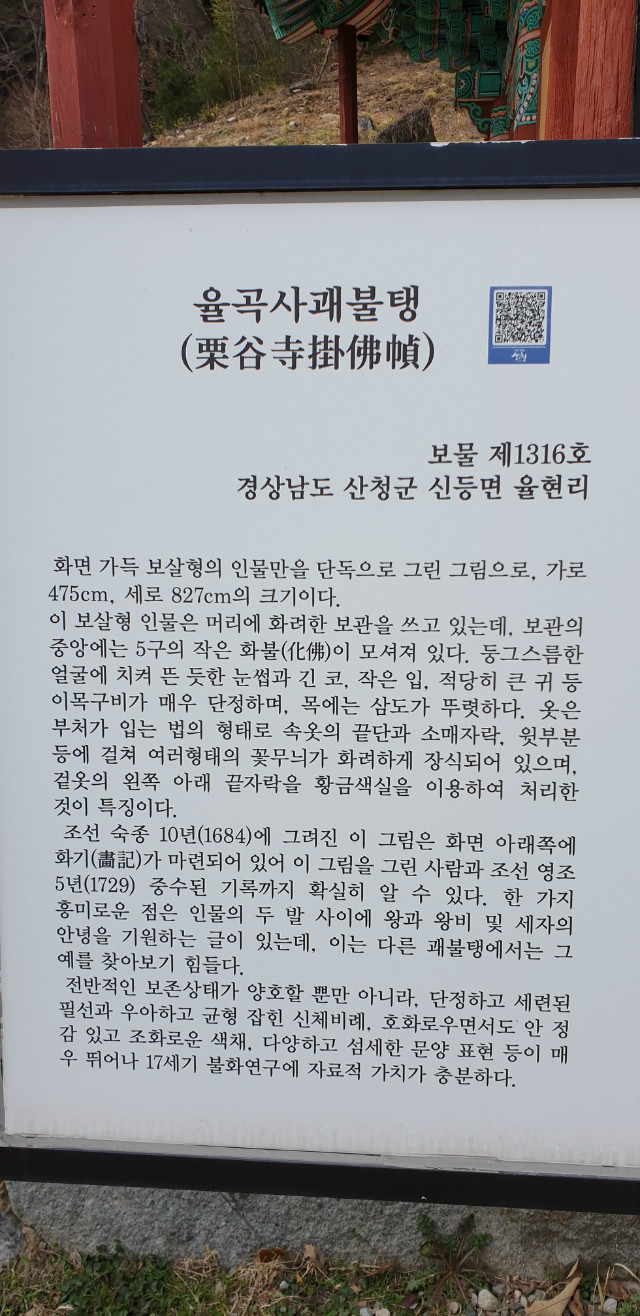 율곡사괘불탱
(栗谷寺掛佛幀)

보물 제1316호
경상남도 산청군 신등면 율현리

화면 가득 보살형의 인물만을 단독으로 그린 그림으로, 가로 475cm, 세로 827cm의 크기이다.
이 보살형 인물은 머리에 화려한 보관을 쓰고 있는데, 보관의 중앙에는 5구의 작은 화불(化佛)이 모셔져 있다. 둥그스름한 얼굴에 치켜 뜬 듯한 눈썹과 긴 코, 작은 입, 적당히 큰 귀 등 이목구비가 매우 단정하며, 목에는 삼도가 뚜렷하다. 옷은 부처가 입는 법의 형태로 속옷의 끝단과 소매자락, 윗부분 등에 걸쳐 여러형태의 꽃무늬가 화려하게 장식되어 있으며, 겉옷의 왼쪽 아래 끝자락을 황금색실을 이용하여 처리한 것이 특징이다.
조선 숙종 10년(1684)에 그려진 이 그림은 화면 아래쪽에 화기(畵記)가 마련되어 있어 이 그림을 그린 사람과 조선 영조 5년(1729) 중수된 기록까지 확실히 알 수 있다. 한 가지 흥미로운 점은 인물의 두 발 사이에 왕과 왕비 및 세자의 안녕을 기원하는 글이 있는데, 이는 다른 괘불탱에서는 그 예를 찾아보기 힘들다.
전반적인 보존상태가 양호할 뿐만 아니라, 단정하고 세련된 필선과 우아하고 균형 잡힌 신체비례, 호화로우면서도 안 정감 있고 조화로운 색채, 다양하고 섬세한 문양 표현 등이 매우 뛰어나 17세기 불화연구에 자료적 가치가 충분하다.